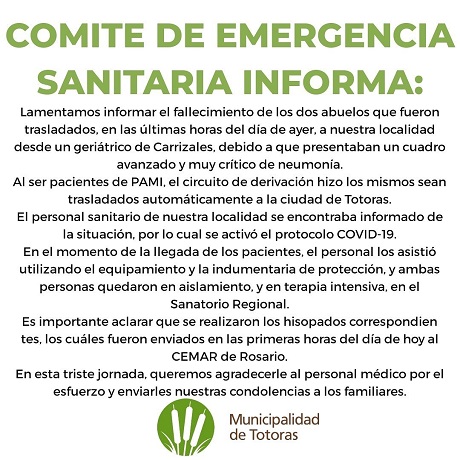 COMITE DE EMERGENCIA SANITARIA INFORMA:

Lamentamos informar el fallecimiento de los dos abuelos que fueron trasladados, en las últimas horas del día de ayer, a nuestra localidad desde un geriátrico de Carrizales, debido a que presentaban un cuadro avanzado y muy crítico de neumonía.
Al ser pacientes de PAMI, el circuito de derivación hizo los mismos sean trasladados automáticamente a la ciudad de Totoras.
El personal sanitario de nuestra localidad se encontraba informado de la situación, por lo cual se activó el protocolo COVID-19.
En el momento de la llegada de los pacientes, el personal los asistió utilizando el equipamiento y la indumentaria de protección, y ambas personas quedaron en aislamiento, y en terapia intensiva, en el Sanatorio Regional.
Es importante aclarar que se realizaron los hisopados correspondien tes, los cuáles fueron enviados en las primeras horas del día de hoy al CEMAR de Rosario.
En esta triste jornada, queremos agradecerle al personal médico por el esfuerzo y enviarles nuestras condolencias a los familiares.

Municipalidad de Totoras